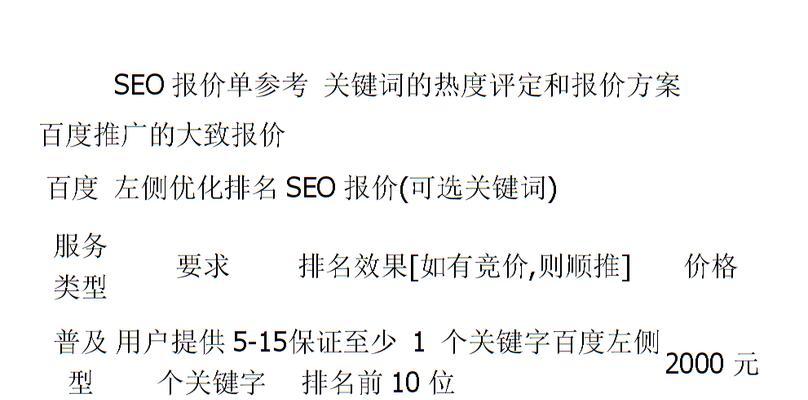 SEO 报价单参考 关键词的热度评定和报价方案

百度推广的大致报价

百度 左侧优化排名 SEO 报价(可选关键词)

| 服务类型 | 要求 | 排名效果[如有竞价,则顺推] | 价格 |
|---|---|---|---|
| 普及型 | 用户提供 5-15 个关键字 | 保证至少 1 个关键字百度左侧排名前 10 位 | 2000 元 |